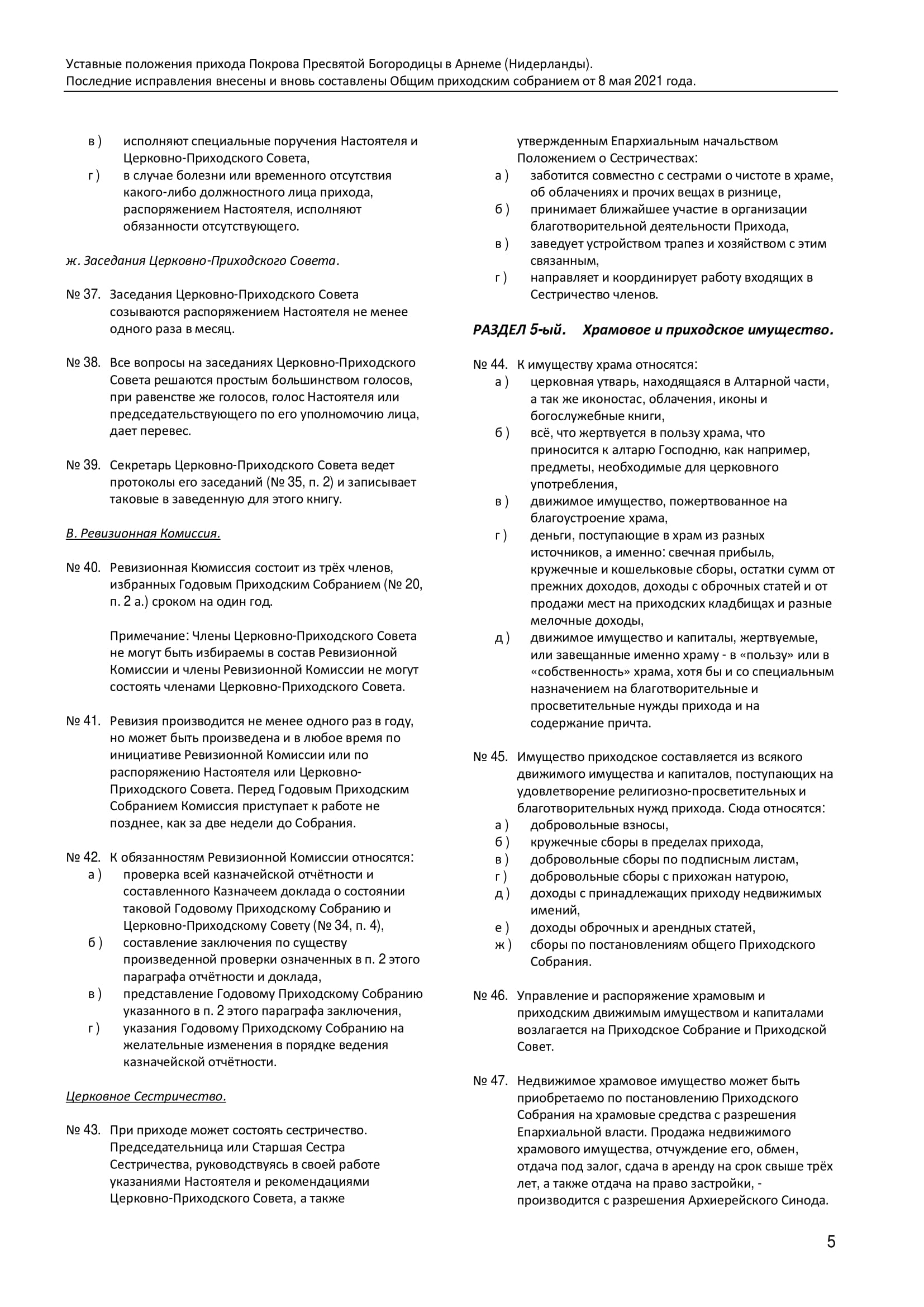 Уставные положения прихода Покрова Пресвятой Богородицы в Арнеме (Нидерланды).
Последние исправления внесены и вновь составлены Общим приходским собранием от 8 мая 2021 года.

в ) исполняют специальные поручения Настоятеля и Церковно-Приходского Совета,
г ) в случае болезни или временного отсутствия какого-либо должностного лица прихода, распоряжением Настоятеля, исполняют обязанности отсутствующего.

ж. Заседания Церковно-Приходского Совета.

№ 37. Заседания Церковно-Приходского Совета созываются распоряжением Настоятеля не менее одного раза в месяц.

№ 38. Все вопросы на заседаниях Церковно-Приходского Совета решаются простым большинством голосов, при равенстве же голосов, голос Настоятеля или председательствующего по его уполномочию лица, дает перевес.

№ 39. Секретарь Церковно-Приходского Совета ведет протоколы его заседаний (№ 35, п. 2) и записывает таковые в заведенную для этого книгу.

В. Ревизионная Комиссия.

№ 40. Ревизионная Кюмиссия состоит из трёх членов, избранных Годовым Приходским Собранием (№ 20, п. 2 а.) сроком на один год.

Примечание: Члены Церковно-Приходского Совета не могут быть избираемы в состав Ревизионной Комиссии и члены Ревизионной Комиссии не могут состоять членами Церковно-Приходского Совета.

№ 41. Ревизия производится не менее одного раз в году, но может быть произведена и в любое время по инициативе Ревизионной Комиссии или по распоряжению Настоятеля или Церковно-Приходского Совета. Перед Годовым Приходским Собранием Комиссия приступает к работе не позднее, как за две недели до Собрания.

№ 42. К обязанностям Ревизионной Комиссии относятся:
а ) проверка всей казначейской отчётности и составленного Казначеем доклада о состоянии таковой Годовому Приходскому Собранию и Церковно-Приходскому Совету (№ 34, п. 4),
б ) составление заключения по существу произведенной проверки означенных в п. 2 этого параграфа отчётности и доклада,
в ) представление Годовому Приходскому Собранию указанного в п. 2 этого параграфа заключения,
г ) указания Годовому Приходскому Собранию на желательные изменения в порядке ведения казначейской отчётности.

Церковное Сестричество.

№ 43. При приходе может состоять сестричество. Председательница или Старшая Сестра Сестричества, руководствуясь в своей работе указаниями Настоятеля и рекомендациями Церковно-Приходского Совета, а также утвержденным Епархиальным начальством Положением о Сестричествах:
а ) заботится совместно с сестрами о чистоте в храме, об облачениях и прочих вещах в ризнице,
б ) принимает ближайшее участие в организации благотворительной деятельности Прихода,
в ) заведует устройством трапез и хозяйством с этим связанным,
г ) направляет и координирует работу входящих в Сестричество членов.

РАЗДЕЛ 5-ый. Храмовое и приходское имущество.

№ 44. К имуществу храма относятся:
а ) церковная утварь, находящаяся в Алтарной части, а так же иконостас, облачения, иконы и богослужебные книги,
б ) всё, что жертвуется в пользу храма, что приносится к алтарю Господню, как например, предметы, необходимые для церковного употребления,
в ) движимое имущество, пожертвованное на благоустроение храма,
г ) деньги, поступающие в храм из разных источников, а именно: свечная прибыль, кружечные и кошельковые сборы, остатки сумм от прежних доходов, доходы с оброчных статей и от продажи мест на приходских кладбищах и разные мелочные доходы,
д ) движимое имущество и капиталы, жертвуемые, или завещанные именно храму - в «пользу» или в «собственность» храма, хотя бы и со специальным назначением на благотворительные и просветительные нужды прихода и на содержание причта.

№ 45. Имущество приходское составляется из всякого движимого имущества и капиталов, поступающих на удовлетворение религиозно-просветительных и благотворительных нужд прихода. Сюда относятся:
а ) добровольные взносы,
б ) кружечные сборы в пределах прихода,
в ) добровольные сборы по подписным листам,
г ) добровольные сборы с прихожан натурою,
д ) доходы с принадлежащих приходу недвижимых имений,
е ) доходы оброчных и арендных статей,
ж ) сборы по постановлениям общего Приходского Собрания.

№ 46. Управление и распоряжение храмовым и приходским движимым имуществом и капиталами возлагается на Приходское Собрание и Приходской Совет.

№ 47. Недвижимое храмовое имущество может быть приобретаемо по постановлению Приходского Собрания на храмовые средства с разрешения Епархиальной власти. Продажа недвижимого храмового имущества, отчуждение его, обмен, отдача под залог, сдача в аренду на срок свыше трёх лет, а также отдача на право застройки, - производится с разрешения Архиерейского Синода.

5